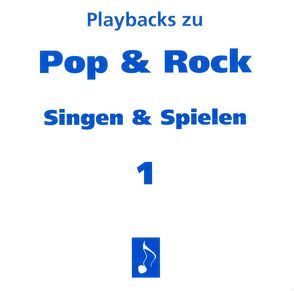 Playbacks zu

Pop & Rock

Singen & Spielen

1